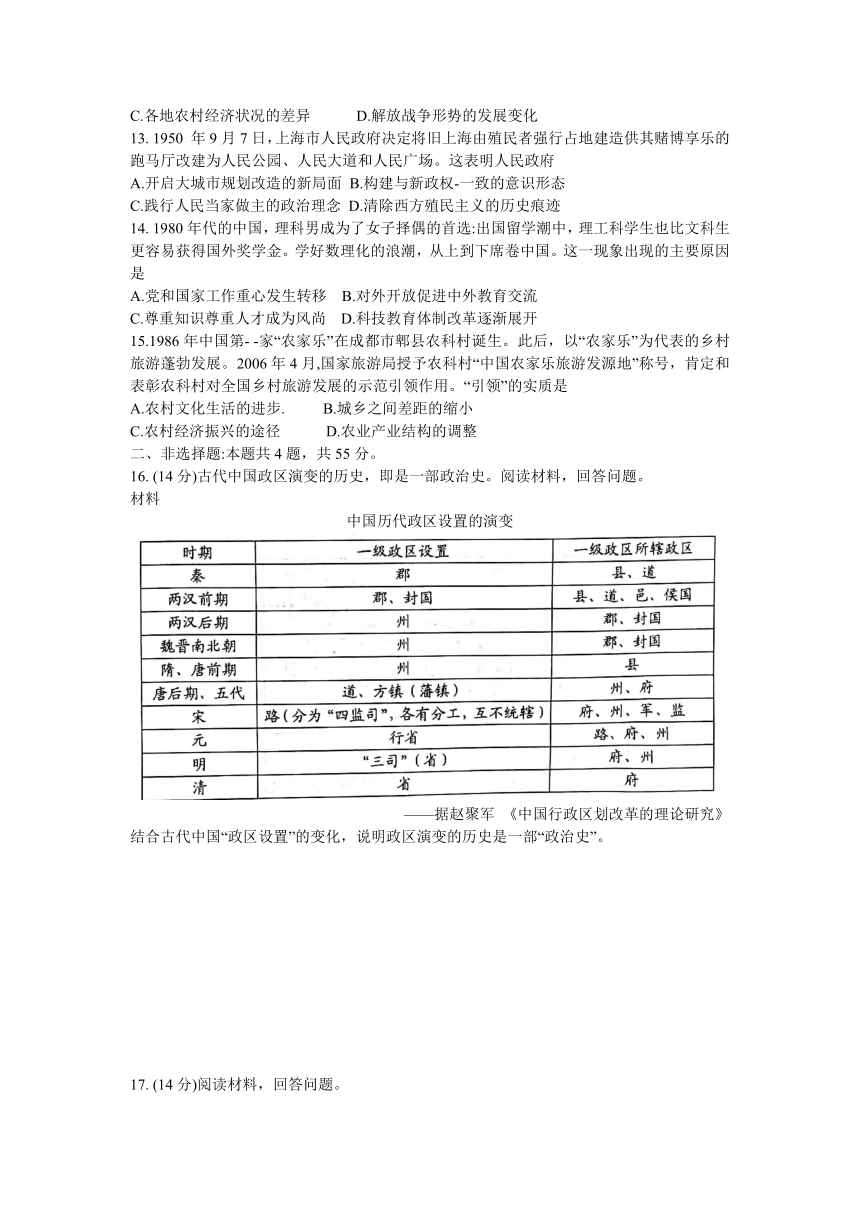 C.各地农村经济状况的差异　　D.解放战争形势的发展变化

13. 1950 年 9 月 7 日，上海市人民政府决定将旧上海由殖民者强行占地建造供其赌博享乐的跑马厅改建为人民公园、人民大道和人民广场。这表明人民政府

A.开启大城市规划改造的新局面　B.构建与新政权-一致的意识形态

C.践行人民当家做主的政治理念　D.清除西方殖民主义的历史痕迹

14. 1980 年代的中国，理科男成为了女子择偶的首选:出国留学潮中，理工科学生也比文科生更容易获得国外奖学金。学好数理化的浪潮，从上到下席卷中国。这一现象出现的主要原因是

A.党和国家工作重心发生转移　B.对外开放促进中外教育交流

C.尊重知识尊重人才成为风尚　D.科技教育体制改革逐渐展开

15.1986 年中国第- -家“农家乐”在成都市郫县农科村诞生。此后，以“农家乐”为代表的乡村旅游蓬勃发展。2006 年 4 月,国家旅游局授予农科村“中国农家乐旅游发源地”称号，肯定和表彰农科村对全国乡村旅游发展的示范引领作用。“引领”的实质是

A.农村文化生活的进步.　　B.城乡之间差距的缩小

C.农村经济振兴的途径　　D.农业产业结构的调整

二、非选择题:本题共 4 题，共 55 分。

16. (14 分)古代中国政区演变的历史，即是一部政治史。阅读材料，回答问题。

材料

中国历代政区设置的演变

| 时期 | 一级政区设置 | 一级政区所辖政区 |
|---|---|---|
| 秦 | 郡 | 县、道 |
| 两汉前期 | 郡、封国 | 县、道、邑、侯国 |
| 两汉后期 | 州 | 郡、封国 |
| 魏晋南北朝 | 州 | 郡、封国 |
| 隋、唐前期 | 州 | 县 |
| 唐后期、五代 | 道、方镇（藩镇） | 州、府 |
| 宋 | 路（分为“四监司”，各有分工，互不统辖） | 府、州、军、监 |
| 元 | 行省 | 路、府、州 |
| 明 | “三司”（省） | 府、州 |
| 清 | 省 | 府 |

——据赵聚军　《中国行政区划改革的理论研究》

结合古代中国“政区设置”的变化，说明政区演变的历史是一部“政治史”。

17. (14 分)阅读材料，回答问题。